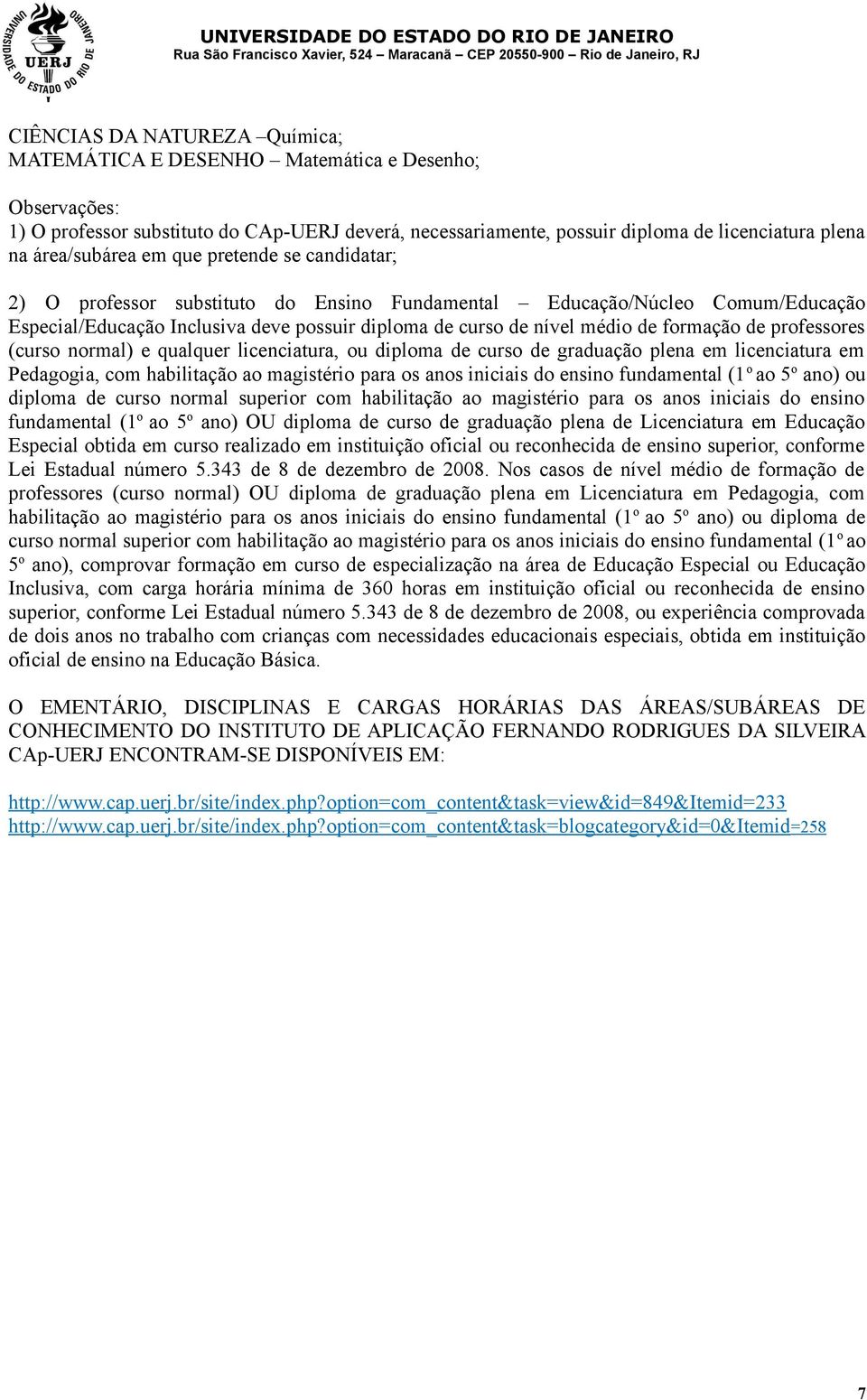 UNIVERSIDADE DO ESTADO DO RIO DE JANEIRO
UERJ
UNIVERSIDADE DO ESTADO DO RIO DE JANEIRO
Rua São Francisco Xavier, 524 – Maracanã – CEP 20550-900 – Rio de Janeiro, RJ

CIÊNCIAS DA NATUREZA –Química;
MATEMÁTICA E DESENHO – Matemática e Desenho;

Observações:
1) O professor substituto do CAp-UERJ deverá, necessariamente, possuir diploma de licenciatura plena na área/subárea em que pretende se candidatar;

2) O professor substituto do Ensino Fundamental – Educação/Núcleo Comum/Educação Especial/Educação Inclusiva deve possuir diploma de curso de nível médio de formação de professores (curso normal) e qualquer licenciatura, ou diploma de curso de graduação plena em licenciatura em Pedagogia, com habilitação ao magistério para os anos iniciais do ensino fundamental (1º ao 5º ano) ou diploma de curso normal superior com habilitação ao magistério para os anos iniciais do ensino fundamental (1º ao 5º ano) OU diploma de curso de graduação plena de Licenciatura em Educação Especial obtida em curso realizado em instituição oficial ou reconhecida de ensino superior, conforme Lei Estadual número 5.343 de 8 de dezembro de 2008. Nos casos de nível médio de formação de professores (curso normal) OU diploma de graduação plena em Licenciatura em Pedagogia, com habilitação ao magistério para os anos iniciais do ensino fundamental (1º ao 5º ano) ou diploma de curso normal superior com habilitação ao magistério para os anos iniciais do ensino fundamental (1º ao 5º ano), comprovar formação em curso de especialização na área de Educação Especial ou Educação Inclusiva, com carga horária mínima de 360 horas em instituição oficial ou reconhecida de ensino superior, conforme Lei Estadual número 5.343 de 8 de dezembro de 2008, ou experiência comprovada de dois anos no trabalho com crianças com necessidades educacionais especiais, obtida em instituição oficial de ensino na Educação Básica.

O EMENTÁRIO, DISCIPLINAS E CARGAS HORÁRIAS DAS ÁREAS/SUBÁREAS DE CONHECIMENTO DO INSTITUTO DE APLICAÇÃO FERNANDO RODRIGUES DA SILVEIRA CAp-UERJ ENCONTRAM-SE DISPONÍVEIS EM:

http://www.cap.uerj.br/site/index.php?option=com_content&task=view&id=849&Itemid=233
http://www.cap.uerj.br/site/index.php?option=com_content&task=blogcategory&id=0&Itemid=258

7